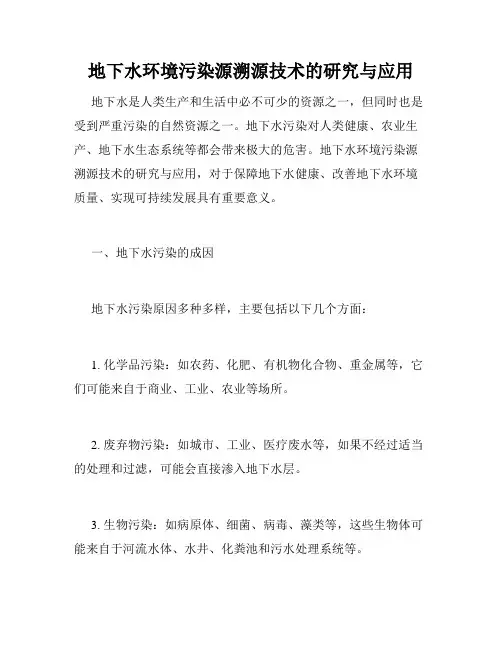 地下水环境污染源溯源技术的研究与应用

地下水是人类生产和生活中必不可少的资源之一，但同时也是受到严重污染的自然资源之一。地下水污染对人类健康、农业生产、地下水生态系统等都会带来极大的危害。地下水环境污染源溯源技术的研究与应用，对于保障地下水健康、改善地下水环境质量、实现可持续发展具有重要意义。

一、地下水污染的成因

地下水污染原因多种多样，主要包括以下几个方面：

1. 化学品污染：如农药、化肥、有机物化合物、重金属等，它们可能来自于商业、工业、农业等场所。

2. 废弃物污染：如城市、工业、医疗废水等，如果不经过适当的处理和过滤，可能会直接渗入地下水层。

3. 生物污染：如病原体、细菌、病毒、藻类等，这些生物体可能来自于河流水体、水井、化粪池和污水处理系统等。